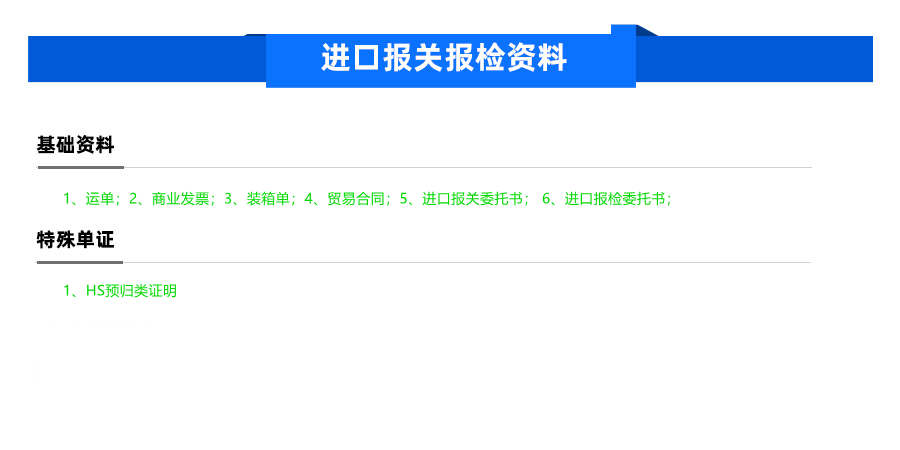 进口报关报检资料

基础资料

1、运单；2、商业发票；3、装箱单；4、贸易合同；5、进口报关委托书； 6、进口报检委托书；

特殊单证

1、HS预归类证明